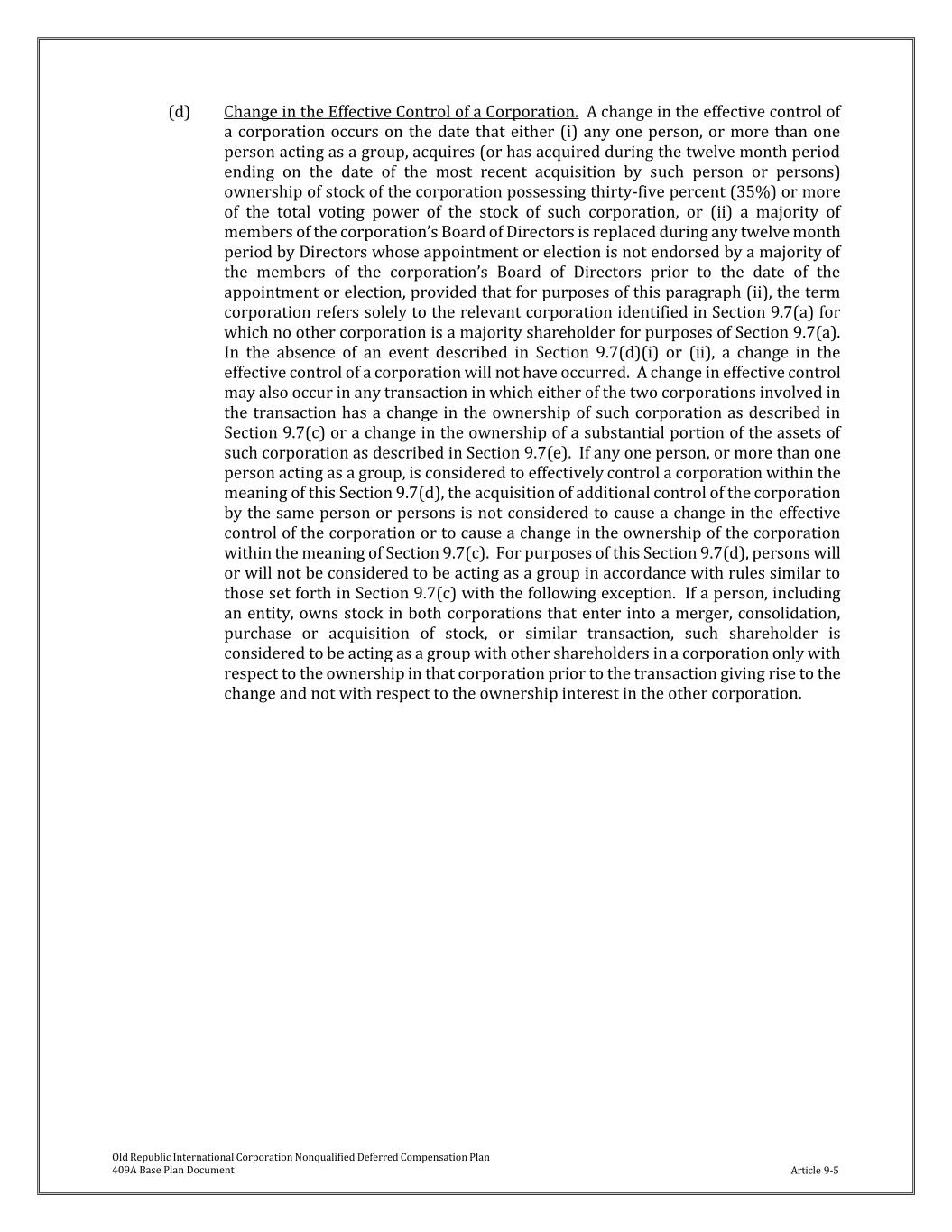 (d) Change in the Effective Control of a Corporation. A change in the effective control of a corporation occurs on the date that either (i) any one person, or more than one person acting as a group, acquires (or has acquired during the twelve month period ending on the date of the most recent acquisition by such person or persons) ownership of stock of the corporation possessing thirty-five percent (35%) or more of the total voting power of the stock of such corporation, or (ii) a majority of members of the corporation's Board of Directors is replaced during any twelve month period by Directors whose appointment or election is not endorsed by a majority of the members of the corporation's Board of Directors prior to the date of the appointment or election, provided that for purposes of this paragraph (ii), the term corporation refers solely to the relevant corporation identified in Section 9.7(a) for which no other corporation is a majority shareholder for purposes of Section 9.7(a). In the absence of an event described in Section 9.7(d)(i) or (ii), a change in the effective control of a corporation will not have occurred. A change in effective control may also occur in any transaction in which either of the two corporations involved in the transaction has a change in the ownership of such corporation as described in Section 9.7(c) or a change in the ownership of a substantial portion of the assets of such corporation as described in Section 9.7(e). If any one person, or more than one person acting as a group, is considered to effectively control a corporation within the meaning of this Section 9.7(d), the acquisition of additional control of the corporation by the same person or persons is not considered to cause a change in the effective control of the corporation or to cause a change in the ownership of the corporation within the meaning of Section 9.7(c). For purposes of this Section 9.7(d), persons will or will not be considered to be acting as a group in accordance with rules similar to those set forth in Section 9.7(c) with the following exception. If a person, including an entity, owns stock in both corporations that enter into a merger, consolidation, purchase or acquisition of stock, or similar transaction, such shareholder is considered to be acting as a group with other shareholders in a corporation only with respect to the ownership in that corporation prior to the transaction giving rise to the change and not with respect to the ownership interest in the other corporation.

Old Republic International Corporation Nonqualified Deferred Compensation Plan
409A Base Plan Document
Article 9-5